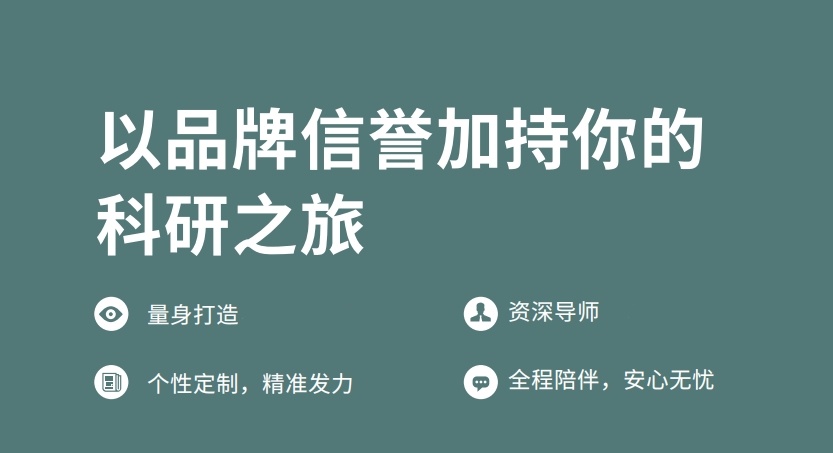 以品牌信誉加持你的科研之旅

量身打造

资深导师

个性定制，精准发力

全程陪伴，安心无忧